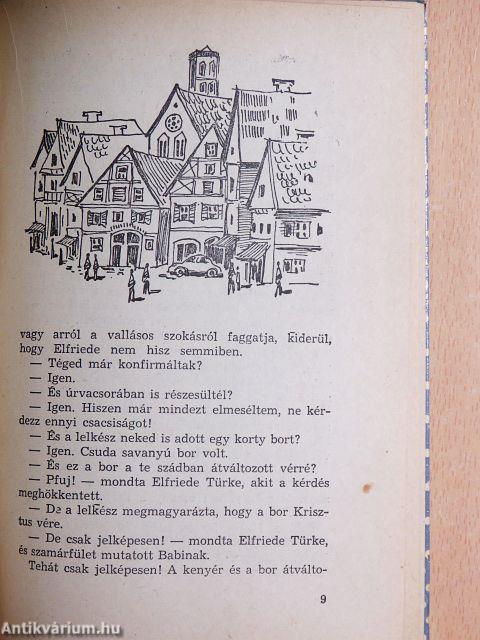 vagy arról a vallásos szokásról faggatja, kiderül, hogy Elfriede nem hisz semmiben.

— Téged már konfirmáltak?

— Igen.

— És úrvacsorában is részesültél?

— Igen. Hiszen már mindezt elmeséltem, ne kérdezz ennyi csacsiságot!

— És a lelkész neked is adott egy korty bort?

— Igen. Csuda savanyú bor volt.

— És ez a bor a te szádban átváltozott vérré?

— Pfuj! — mondta Elfriede Türke, akit a kérdés meghökkentett.

— De a lelkész megmagyarázta, hogy a bor Krisztus vére.

— De csak jelképesen! — mondta Elfriede Türke, és szamárfület mutatott Babinak.

Tehát csak jelképesen! A kenyér és a bor átválto-

9

Antikvárium.hu